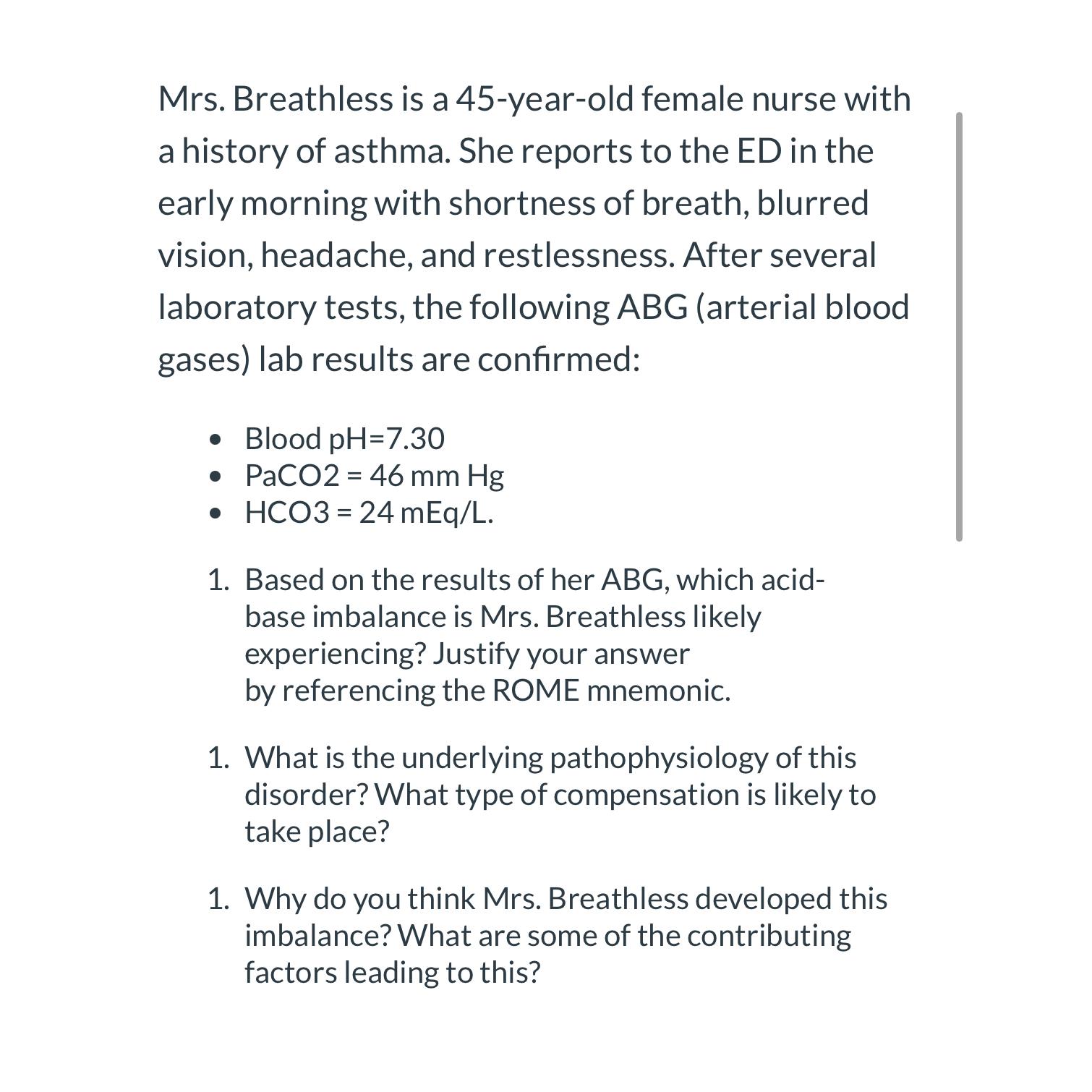 Mrs. Breathless is a 45-year-old female nurse with a history of asthma. She reports to the ED in the early morning with shortness of breath, blurred vision, headache, and restlessness. After several laboratory tests, the following ABG (arterial blood gases) lab results are confirmed:

- Blood pH=7.30
- PaCO2 = 46 mm Hg
- HCO3 = 24 mEq/L.

1. Based on the results of her ABG, which acid-base imbalance is Mrs. Breathless likely experiencing? Justify your answer by referencing the ROME mnemonic.

1. What is the underlying pathophysiology of this disorder? What type of compensation is likely to take place?

1. Why do you think Mrs. Breathless developed this imbalance? What are some of the contributing factors leading to this?